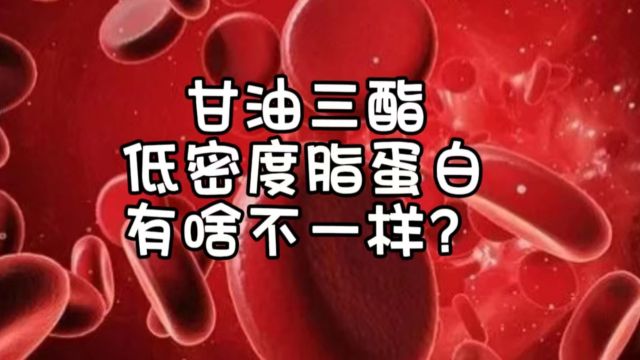 甘油三酯
低密度脂蛋白
有啥不一样?